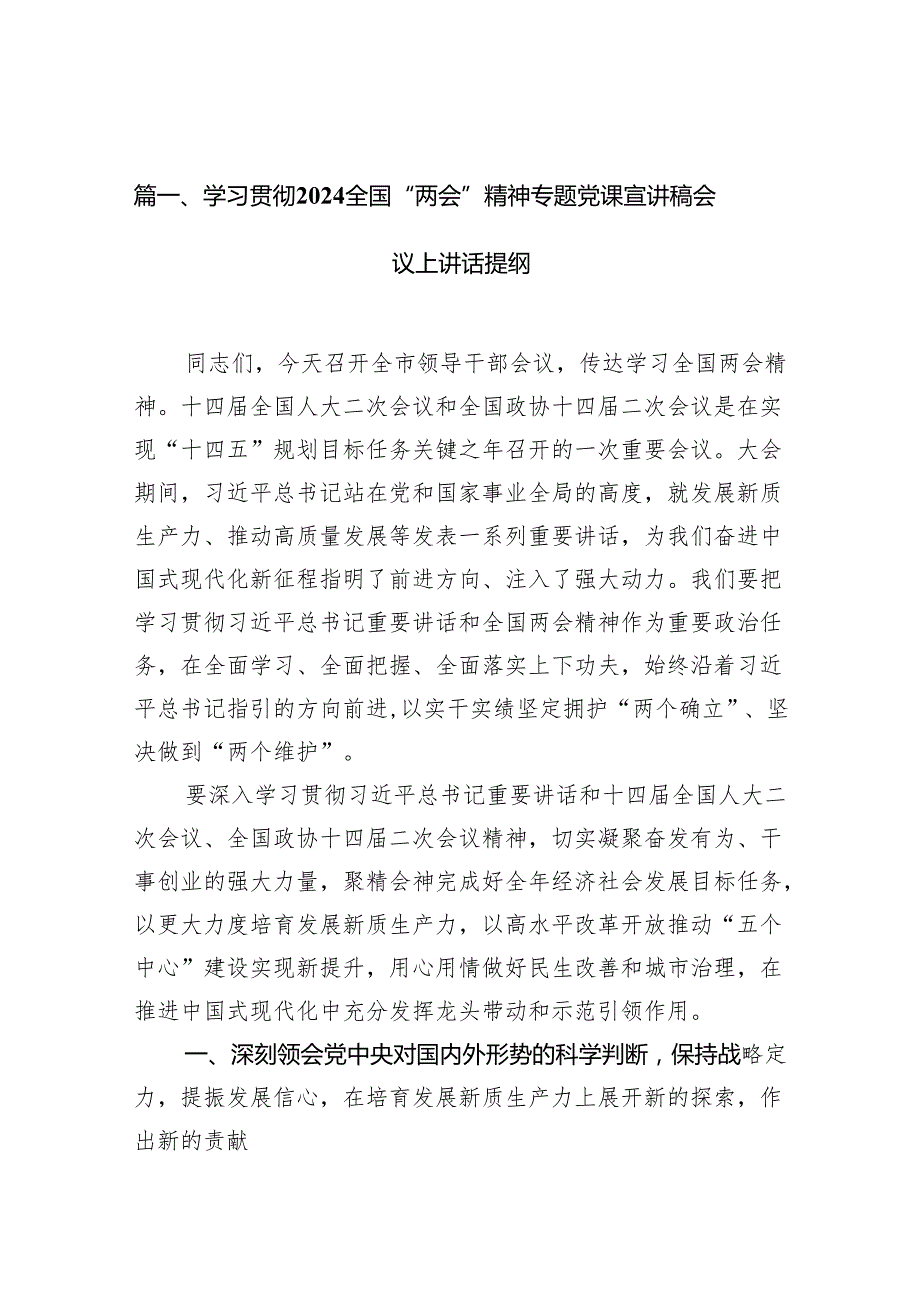 篇一、学习贯彻2024全国“两会”精神专题党课宣讲稿会议上讲话提纲

同志们，今天召开全市领导干部会议，传达学习全国两会精神。十四届全国人大二次会议和全国政协十四届二次会议是在实现“十四五”规划目标任务关键之年召开的一次重要会议。大会期间，习近平总书记站在党和国家事业全局的高度，就发展新质生产力、推动高质量发展等发表一系列重要讲话，为我们奋进中国式现代化新征程指明了前进方向、注入了强大动力。我们要把学习贯彻习近平总书记重要讲话和全国两会精神作为重要政治任务，在全面学习、全面把握、全面落实上下功夫，始终沿着习近平总书记指引的方向前进，以实干实绩坚定拥护“两个确立”、坚决做到“两个维护”。

要深入学习贯彻习近平总书记重要讲话和十四届全国人大二次会议、全国政协十四届二次会议精神，切实凝聚奋发有为、干事创业的强大力量，聚精会神完成好全年经济社会发展目标任务，以更大力度培育发展新质生产力，以高水平改革开放推动“五个中心”建设实现新提升，用心用情做好民生改善和城市治理，在推进中国式现代化中充分发挥龙头带动和示范引领作用。

一、深刻领会党中央对国内外形势的科学判断，保持战略定力，提振发展信心，在培育发展新质生产力上展开新的探索，作出新的贡献